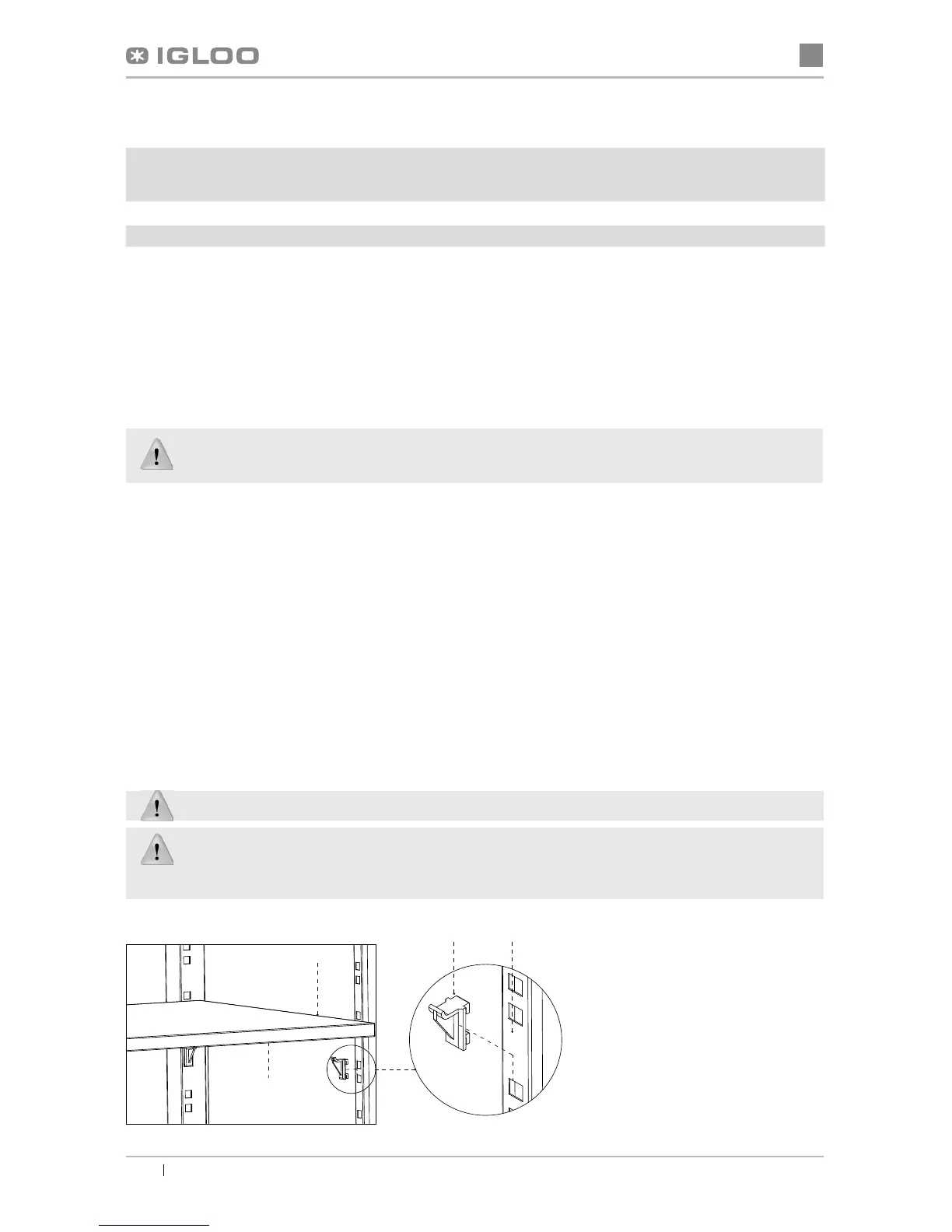 IGLOO